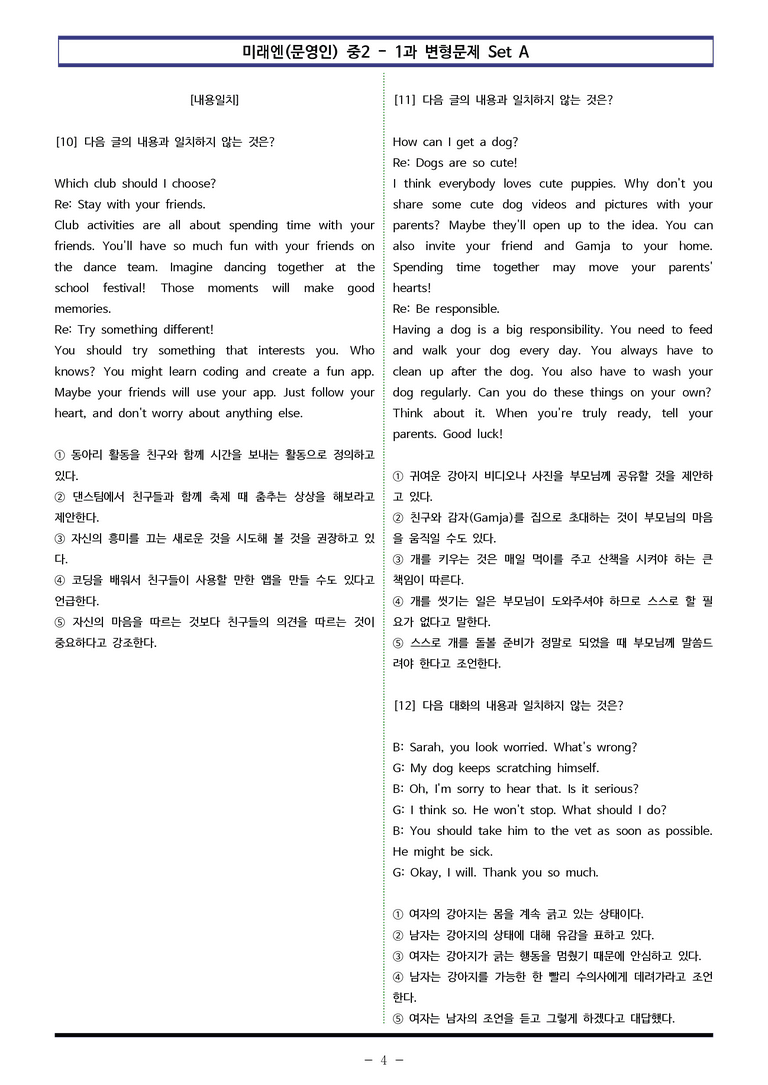 미래엔(문영인) 중2 - 1과 변형문제 Set A

[내용일치]

[10] 다음 글의 내용과 일치하지 않는 것은?

Which club should I choose?
Re: Stay with your friends.
Club activities are all about spending time with your friends. You'll have so much fun with your friends on the dance team. Imagine dancing together at the school festival! Those moments will make good memories.
Re: Try something different!
You should try something that interests you. Who knows? You might learn coding and create a fun app. Maybe your friends will use your app. Just follow your heart, and don't worry about anything else.

① 동아리 활동을 친구와 함께 시간을 보내는 활동으로 정의하고 있다.
② 댄스팀에서 친구들과 함께 축제 때 춤추는 상상을 해보라고 제안한다.
③ 자신의 흥미를 끄는 새로운 것을 시도해 볼 것을 권장하고 있다.
④ 코딩을 배워서 친구들이 사용할 만한 앱을 만들 수도 있다고 언급한다.
⑤ 자신의 마음을 따르는 것보다 친구들의 의견을 따르는 것이 중요하다고 강조한다.

[11] 다음 글의 내용과 일치하지 않는 것은?

How can I get a dog?
Re: Dogs are so cute!
I think everybody loves cute puppies. Why don't you share some cute dog videos and pictures with your parents? Maybe they'll open up to the idea. You can also invite your friend and Gamja to your home. Spending time together may move your parents' hearts!
Re: Be responsible.
Having a dog is a big responsibility. You need to feed and walk your dog every day. You always have to clean up after the dog. You also have to wash your dog regularly. Can you do these things on your own? Think about it. When you're truly ready, tell your parents. Good luck!

① 귀여운 강아지 비디오나 사진을 부모님께 공유할 것을 제안하고 있다.
② 친구와 감자(Gamja)를 집으로 초대하는 것이 부모님의 마음을 움직일 수도 있다.
③ 개를 키우는 것은 매일 먹이를 주고 산책을 시켜야 하는 큰 책임이 따른다.
④ 개를 씻기는 일은 부모님이 도와주셔야 하므로 스스로 할 필요가 없다고 말한다.
⑤ 스스로 개를 돌볼 준비가 정말로 되었을 때 부모님께 말씀드려야 한다고 조언한다.

[12] 다음 대화의 내용과 일치하지 않는 것은?

B: Sarah, you look worried. What's wrong?
G: My dog keeps scratching himself.
B: Oh, I'm sorry to hear that. Is it serious?
G: I think so. He won't stop. What should I do?
B: You should take him to the vet as soon as possible. He might be sick.
G: Okay, I will. Thank you so much.

① 여자의 강아지는 몸을 계속 긁고 있는 상태이다.
② 남자는 강아지의 상태에 대해 유감을 표하고 있다.
③ 여자는 강아지가 긁는 행동을 멈췄기 때문에 안심하고 있다.
④ 남자는 강아지를 가능한 한 빨리 수의사에게 데려가라고 조언한다.
⑤ 여자는 남자의 조언을 듣고 그렇게 하겠다고 대답했다.

- 4 -